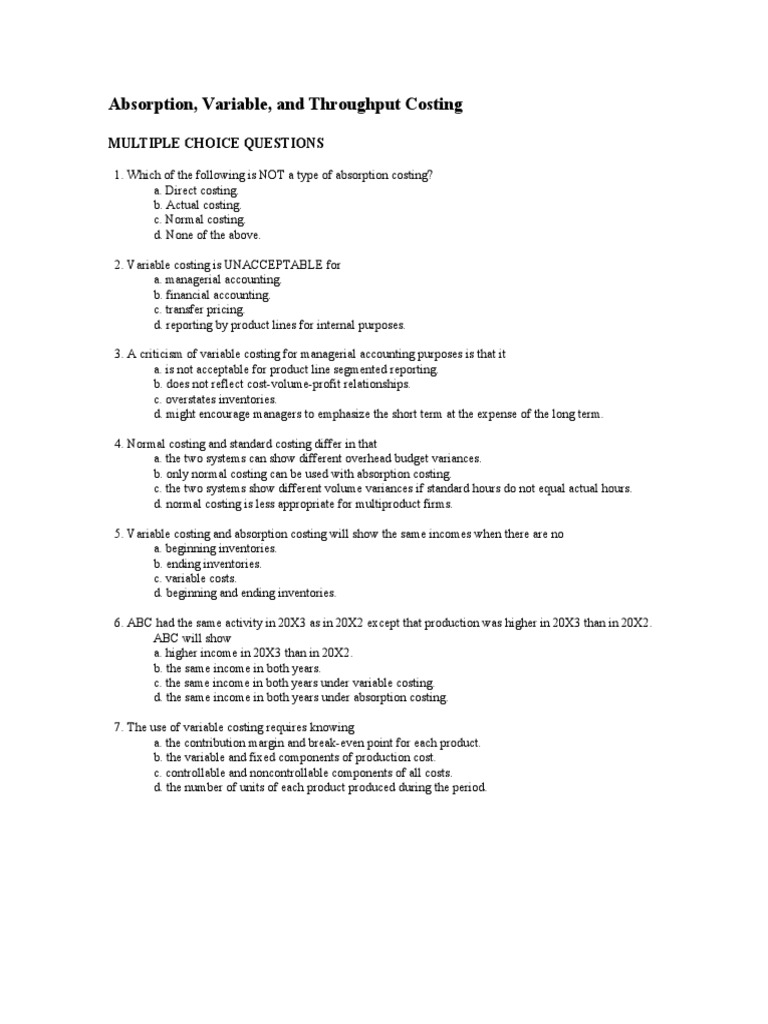 Absorption, Variable, and Throughput Costing

MULTIPLE CHOICE QUESTIONS

1. Which of the following is NOT a type of absorption costing?
a. Direct costing.
b. Actual costing.
c. Normal costing.
d. None of the above.

2. Variable costing is UNACCEPTABLE for
a. managerial accounting.
b. financial accounting.
c. transfer pricing.
d. reporting by product lines for internal purposes.

3. A criticism of variable costing for managerial accounting purposes is that it
a. is not acceptable for product line segmented reporting.
b. does not reflect cost-volume-profit relationships.
c. overstates inventories.
d. might encourage managers to emphasize the short term at the expense of the long term.

4. Normal costing and standard costing differ in that
a. the two systems can show different overhead budget variances.
b. only normal costing can be used with absorption costing.
c. the two systems show different volume variances if standard hours do not equal actual hours.
d. normal costing is less appropriate for multiproduct firms.

5. Variable costing and absorption costing will show the same incomes when there are no
a. beginning inventories.
b. ending inventories.
c. variable costs.
d. beginning and ending inventories.

6. ABC had the same activity in 20X3 as in 20X2 except that production was higher in 20X3 than in 20X2. ABC will show
a. higher income in 20X3 than in 20X2.
b. the same income in both years.
c. the same income in both years under variable costing.
d. the same income in both years under absorption costing.

7. The use of variable costing requires knowing
a. the contribution margin and break-even point for each product.
b. the variable and fixed components of production cost.
c. controllable and noncontrollable components of all costs.
d. the number of units of each product produced during the period.